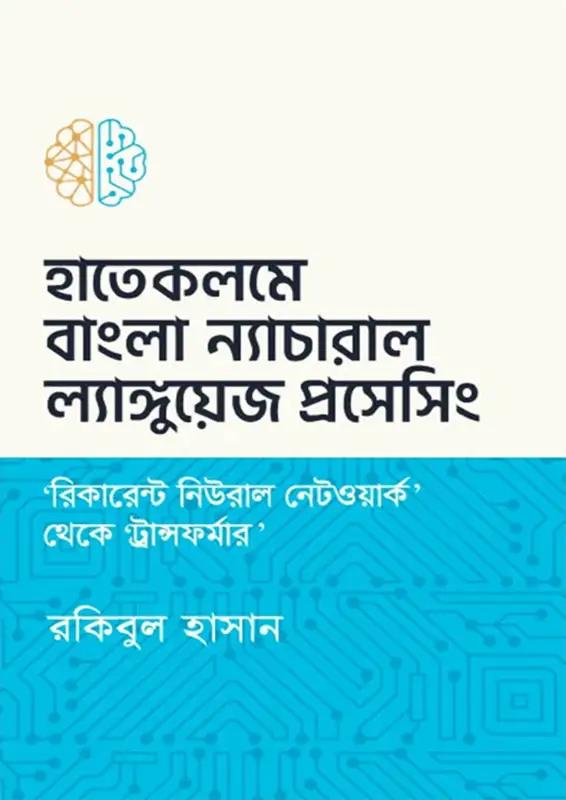 হাতেকলমে বাংলা ন্যাচারাল ল্যাঙ্গুয়েজ প্রসেসিং

'রিকারেন্ট নিউরাল নেটওয়ার্ক' থেকে 'ট্রান্সফর্মার'

রকিবুল হাসান